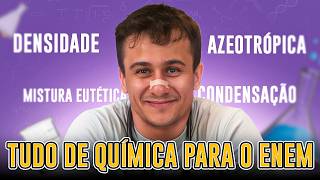 DENSIDADE

AZEOTRÓPICA

MISTURA EUTÉTICA

CONDENSAÇÃO

TUDO DE QUÍMICA PARA O ENEM